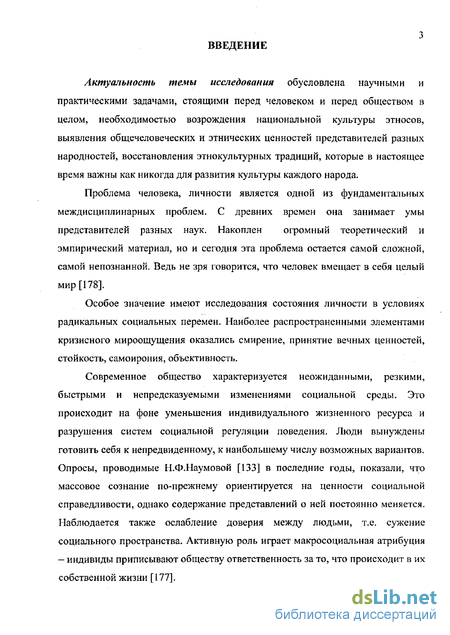 3

ВВЕДЕНИЕ

Актуальность темы исследования обусловлена научными и практическими задачами, стоящими перед человеком и перед обществом в целом, необходимостью возрождения национальной культуры этносов, выявления общечеловеческих и этнических ценностей представителей разных народностей, восстановления этнокультурных традиций, которые в настоящее время важны как никогда для развития культуры каждого народа.

Проблема человека, личности является одной из фундаментальных междисциплинарных проблем. С древних времен она занимает умы представителей разных наук. Накоплен огромный теоретический и эмпирический материал, но и сегодня эта проблема остается самой сложной, самой непознанной. Ведь не зря говорится, что человек вмещает в себя целый мир [178].

Особое значение имеют исследования состояния личности в условиях радикальных социальных перемен. Наиболее распространенными элементами кризисного мироощущения оказались смирение, принятие вечных ценностей, стойкость, самоирония, объективность.

Современное общество характеризуется неожиданными, резкими, быстрыми и непредсказуемыми изменениями социальной среды. Это происходит на фоне уменьшения индивидуального жизненного ресурса и разрушения систем социальной регуляции поведения. Люди вынуждены готовить себя к непредвиденному, к наибольшему числу возможных вариантов. Опросы, проводимые Н.Ф.Наумовой [133] в последние годы, показали, что массовое сознание по-прежнему ориентируется на ценности социальной справедливости, однако содержание представлений о ней постоянно меняется. Наблюдается также ослабление доверия между людьми, т.е. сужение социального пространства. Активную роль играет макросоциальная атрибуция – индивиды приписывают обществу ответственность за то, что происходит в их собственной жизни [177].

dsLib.net
библиотека диссертаций